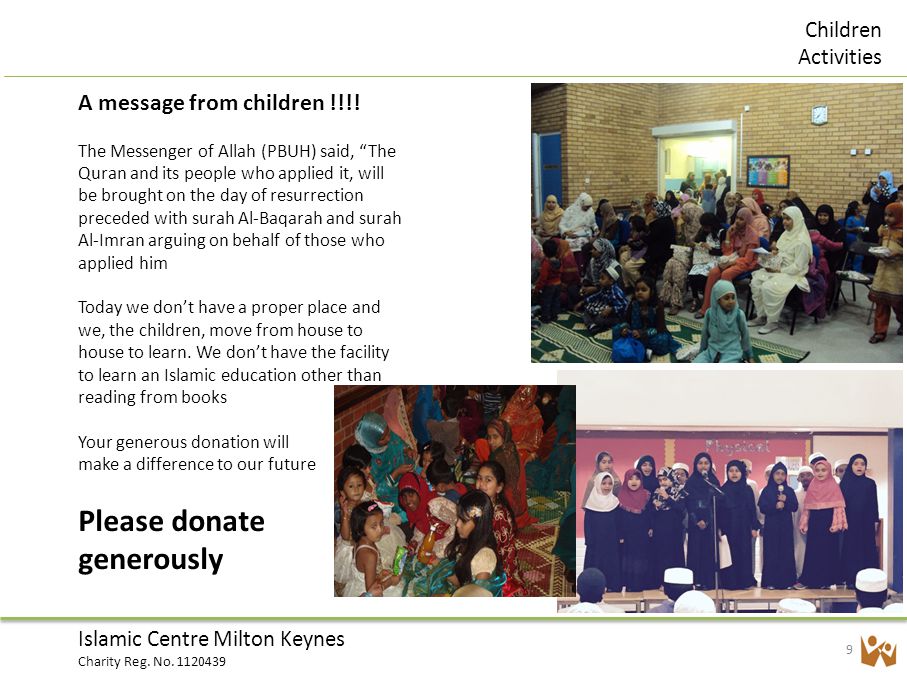 Children Activities

A message from children !!!!

The Messenger of Allah (PBUH) said, “The Quran and its people who applied it, will be brought on the day of resurrection preceded with surah Al-Baqarah and surah Al-Imran arguing on behalf of those who applied him

Today we don’t have a proper place and we, the children, move from house to house to learn. We don’t have the facility to learn an Islamic education other than reading from books

Your generous donation will make a difference to our future

Please donate generously

Physical

Islamic Centre Milton Keynes
Charity Reg. No. 1120439

9